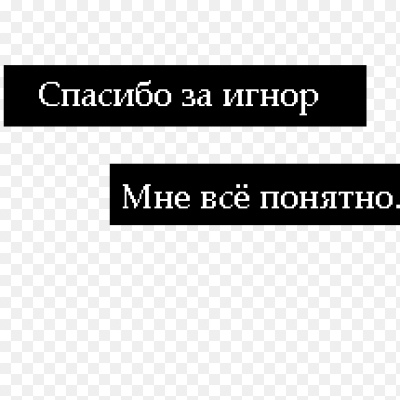 Спасибо за игнор

Мне всё понятно.